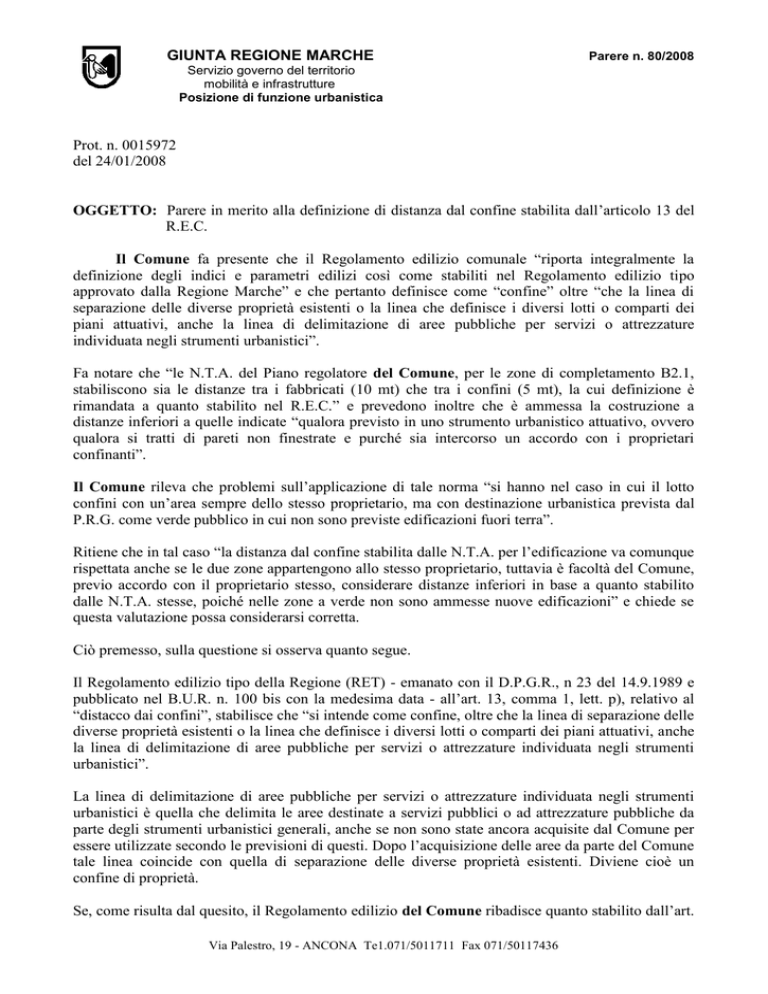 GIUNTA REGIONE MARCHE
Servizio governo del territorio mobilità e infrastrutture
Posizione di funzione urbanistica

Parere n. 80/2008

Prot. n. 0015972
del 24/01/2008

OGGETTO: Parere in merito alla definizione di distanza dal confine stabilita dall'articolo 13 del R.E.C.

Il Comune fa presente che il Regolamento edilizio comunale "riporta integralmente la definizione degli indici e parametri edilizi così come stabiliti nel Regolamento edilizio tipo approvato dalla Regione Marche" e che pertanto definisce come "confine" oltre "che la linea di separazione delle diverse proprietà esistenti o la linea che definisce i diversi lotti o comparti dei piani attuativi, anche la linea di delimitazione di aree pubbliche per servizi o attrezzature individuata negli strumenti urbanistici".

Fa notare che "le N.T.A. del Piano regolatore del Comune, per le zone di completamento B2.1, stabiliscono sia le distanze tra i fabbricati (10 mt) che tra i confini (5 mt), la cui definizione è rimandata a quanto stabilito nel R.E.C." e prevedono inoltre che è ammessa la costruzione a distanze inferiori a quelle indicate "qualora previsto in uno strumento urbanistico attuativo, ovvero qualora si tratti di pareti non finestrate e purché sia intercorso un accordo con i proprietari confinanti".

Il Comune rileva che problemi sull'applicazione di tale norma "si hanno nel caso in cui il lotto confini con un'area sempre dello stesso proprietario, ma con destinazione urbanistica prevista dal P.R.G. come verde pubblico in cui non sono previste edificazioni fuori terra".

Ritiene che in tal caso "la distanza dal confine stabilita dalle N.T.A. per l'edificazione va comunque rispettata anche se le due zone appartengono allo stesso proprietario, tuttavia è facoltà del Comune, previo accordo con il proprietario stesso, considerare distanze inferiori in base a quanto stabilito dalle N.T.A. stesse, poiché nelle zone a verde non sono ammesse nuove edificazioni" e chiede se questa valutazione possa considerarsi corretta.

Ciò premesso, sulla questione si osserva quanto segue.

Il Regolamento edilizio tipo della Regione (RET) - emanato con il D.P.G.R., n 23 del 14.9.1989 e pubblicato nel B.U.R. n. 100 bis con la medesima data - all'art. 13, comma 1, lett. p), relativo al "distacco dai confini", stabilisce che "si intende come confine, oltre che la linea di separazione delle diverse proprietà esistenti o la linea che definisce i diversi lotti o comparti dei piani attuativi, anche la linea di delimitazione di aree pubbliche per servizi o attrezzature individuata negli strumenti urbanistici".

La linea di delimitazione di aree pubbliche per servizi o attrezzature individuata negli strumenti urbanistici è quella che delimita le aree destinate a servizi pubblici o ad attrezzature pubbliche da parte degli strumenti urbanistici generali, anche se non sono state ancora acquisite dal Comune per essere utilizzate secondo le previsioni di questi. Dopo l'acquisizione delle aree da parte del Comune tale linea coincide con quella di separazione delle diverse proprietà esistenti. Diviene cioè un confine di proprietà.

Se, come risulta dal quesito, il Regolamento edilizio del Comune ribadisce quanto stabilito dall'art.

Via Palestro, 19 - ANCONA Te1.071/5011711 Fax 071/50117436